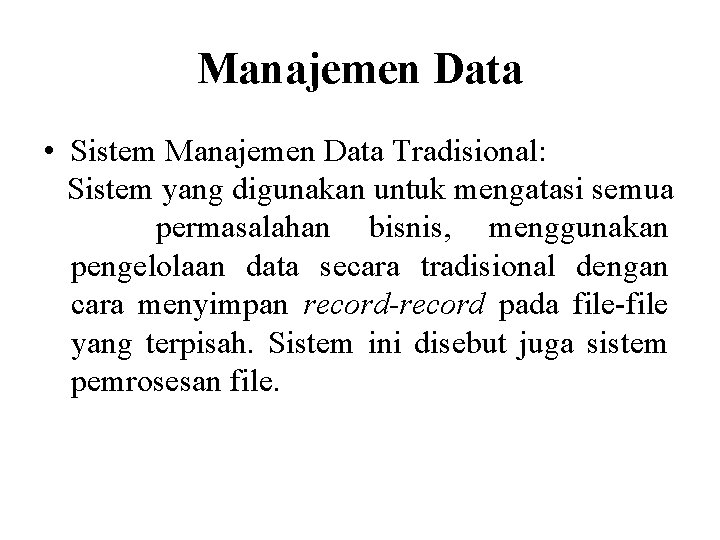 Manajemen Data

• Sistem Manajemen Data Tradisional:
Sistem yang digunakan untuk mengatasi semua permasalahan bisnis, menggunakan pengelolaan data secara tradisional dengan cara menyimpan record-record pada file-file yang terpisah. Sistem ini disebut juga sistem pemrosesan file.